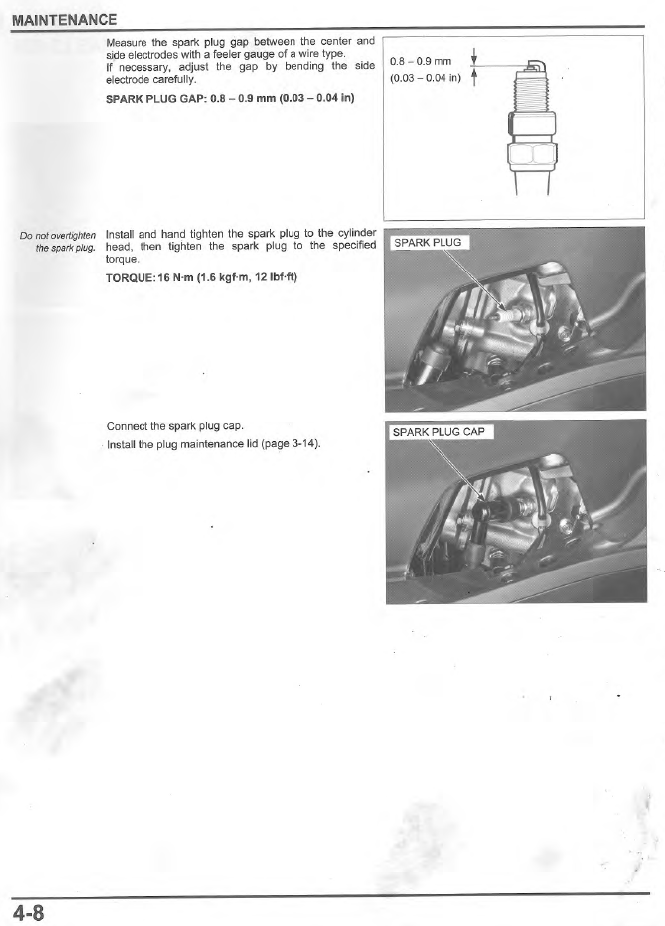 MAINTENANCE

Measure the spark plug gap between the center and side electrodes with a feeler gauge of a wire type.
If necessary, adjust the gap by bending the side electrode carefully.

SPARK PLUG GAP: 0.8 – 0.9 mm (0.03 – 0.04 in)

0.8 – 0.9 mm
(0.03 – 0.04 in)

Do not overtighten the spark plug.

Install and hand tighten the spark plug to the cylinder head, then tighten the spark plug to the specified torque.

TORQUE: 16 N·m (1.6 kgf·m, 12 lbf·ft)

SPARK PLUG

Connect the spark plug cap.

Install the plug maintenance lid (page 3-14).

SPARK PLUG CAP

4-8